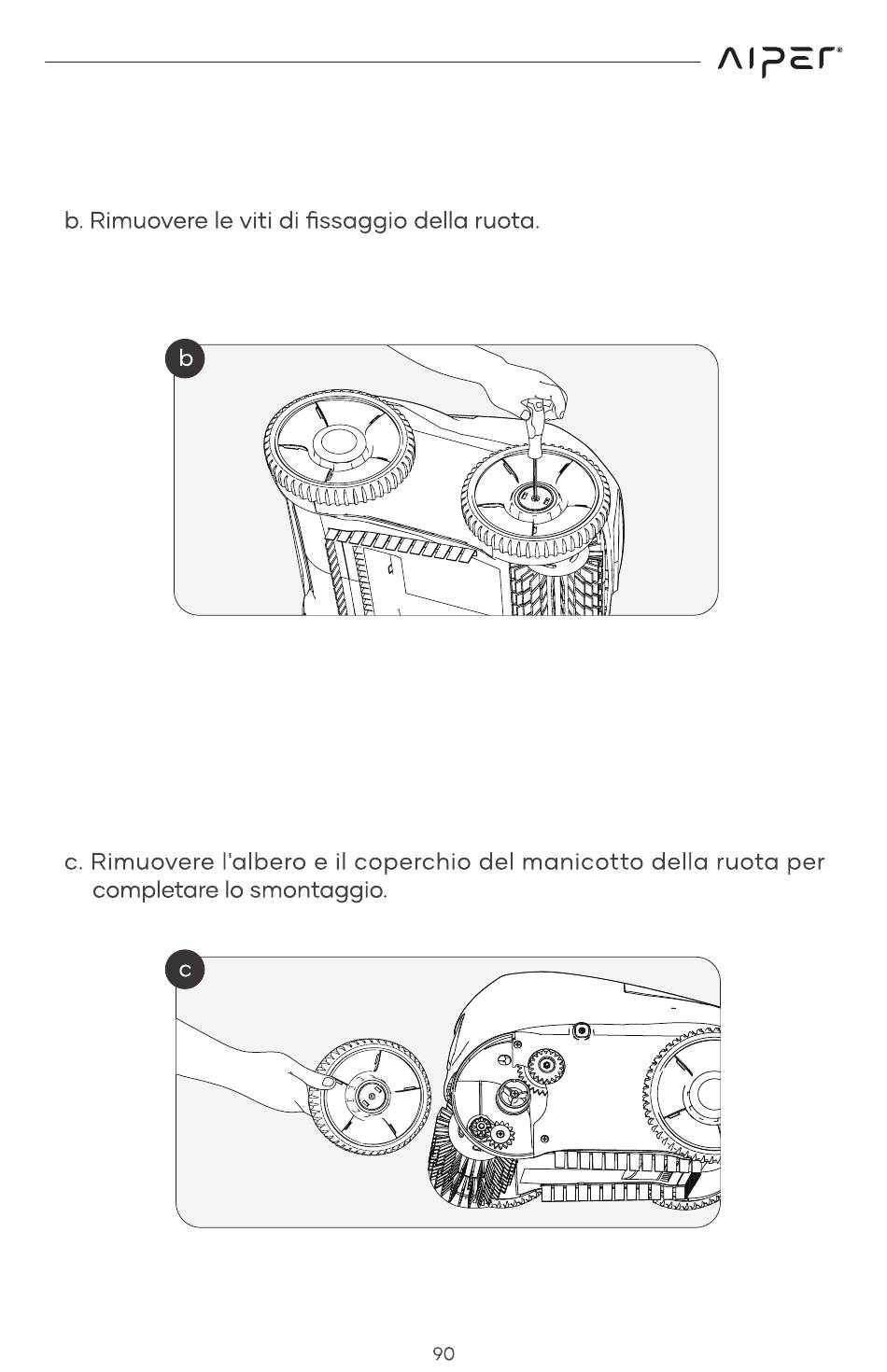 AIPER®

b. Rimuovere le viti di fissaggio della ruota.

b

c. Rimuovere l'albero e il coperchio del manicotto della ruota per completare lo smontaggio.

c

90